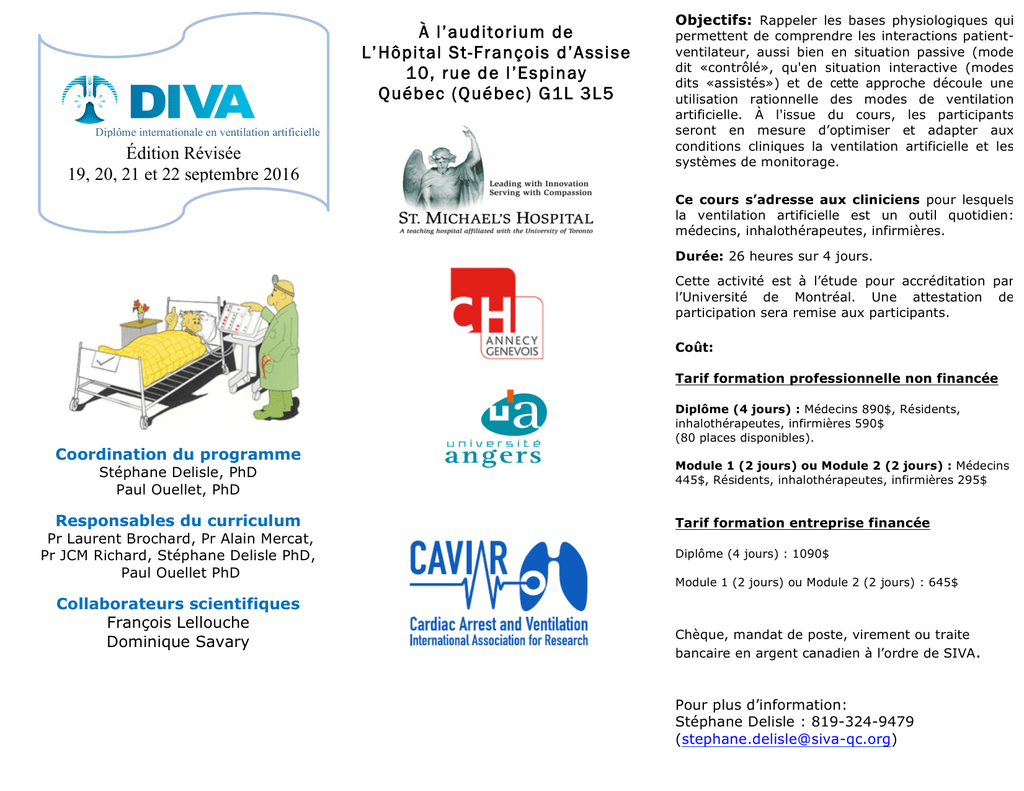 DIVA
Diplôme internationale en ventilation artificielle
Édition Révisée
19, 20, 21 et 22 septembre 2016

Coordination du programme
Stéphane Delisle, PhD
Paul Ouellet, PhD

Responsables du curriculum
Pr Laurent Brochard, Pr Alain Mercat, Pr JCM Richard, Stéphane Delisle PhD, Paul Ouellet PhD

Collaborateurs scientifiques
François Lellouche
Dominique Savary

À l'auditorium de
L'Hôpital St-François d'Assise
10, rue de l'Espinay
Québec (Québec) G1L 3L5

Leading with Innovation
Serving with Compassion
ST. MICHAEL'S HOSPITAL
A teaching hospital affiliated with the University of Toronto

CH
ANNECY GENEVOIS

ua
université
angers

CAVIAR
Cardiac Arrest and Ventilation
International Association for Research

Objectifs: Rappeler les bases physiologiques qui permettent de comprendre les interactions patient-ventilateur, aussi bien en situation passive (mode dit «contrôlé», qu'en situation interactive (modes dits «assistés») et de cette approche découle une utilisation rationnelle des modes de ventilation artificielle. À l'issue du cours, les participants seront en mesure d'optimiser et adapter aux conditions cliniques la ventilation artificielle et les systèmes de monitorage.

Ce cours s'adresse aux cliniciens pour lesquels la ventilation artificielle est un outil quotidien: médecins, inhalothérapeutes, infirmières.

Durée: 26 heures sur 4 jours.

Cette activité est à l'étude pour accréditation par l'Université de Montréal. Une attestation de participation sera remise aux participants.

Coût:

Tarif formation professionnelle non financée

Diplôme (4 jours) : Médecins 890$, Résidents, inhalothérapeutes, infirmières 590$
(80 places disponibles).

Module 1 (2 jours) ou Module 2 (2 jours) : Médecins 445$, Résidents, inhalothérapeutes, infirmières 295$

Tarif formation entreprise financée

Diplôme (4 jours) : 1090$

Module 1 (2 jours) ou Module 2 (2 jours) : 645$

Chèque, mandat de poste, virement ou traite bancaire en argent canadien à l'ordre de SIVA.

Pour plus d'information:
Stéphane Delisle : 819-324-9479
(stephane.delisle@siva-qc.org)